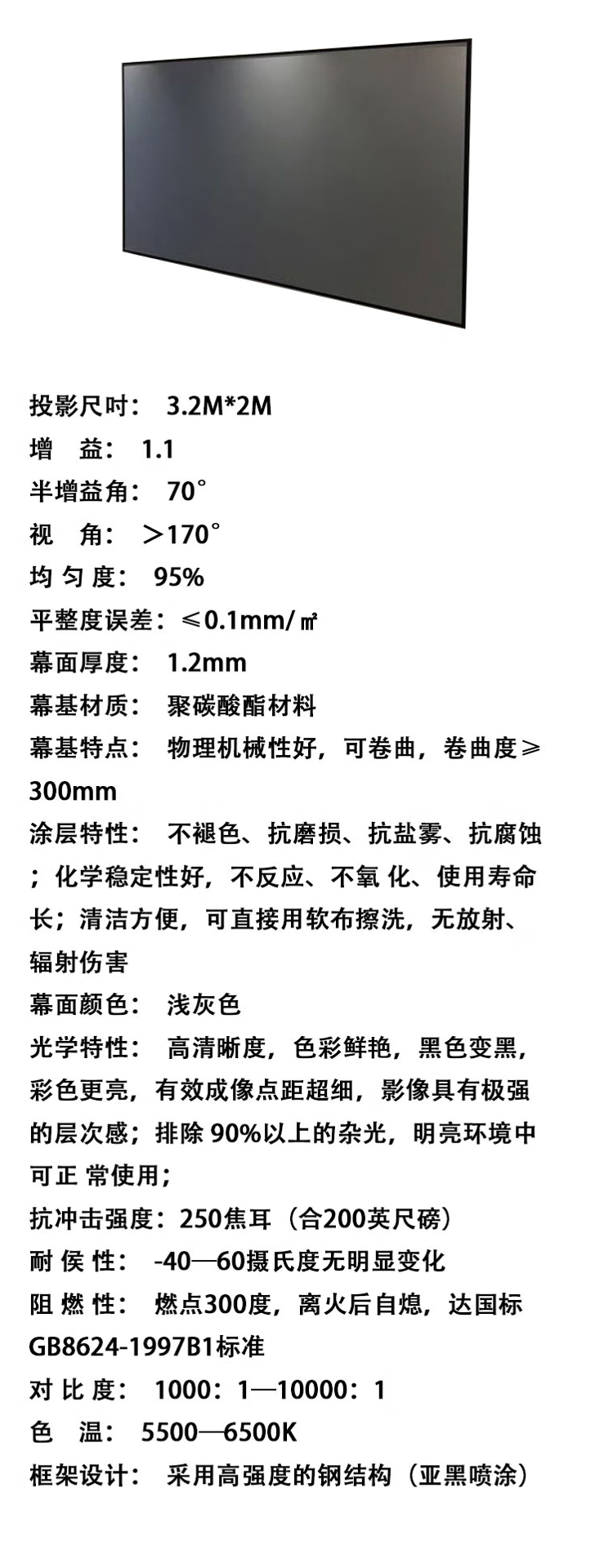 投影尺吋： 3.2M*2M
增　益： 1.1
半增益角： 70°
视　角： ＞170°
均 匀 度： 95%
平整度误差：≤0.1mm/㎡
幕面厚度： 1.2mm
幕基材质： 聚碳酸酯材料
幕基特点： 物理机械性好，可卷曲，卷曲度≥300mm
涂层特性： 不褪色、抗磨损、抗盐雾、抗腐蚀；化学稳定性好，不反应、不氧 化、使用寿命长；清洁方便，可直接用软布擦洗，无放射、辐射伤害
幕面颜色： 浅灰色
光学特性： 高清晰度，色彩鲜艳，黑色变黑，彩色更亮，有效成像点距超细，影像具有极强的层次感；排除 90%以上的杂光，明亮环境中可正 常使用；
抗冲击强度：250焦耳（合200英尺磅）
耐 侯 性： -40—60摄氏度无明显变化
阻 燃 性： 燃点300度，离火后自熄，达国标GB8624-1997B1标准
对 比 度： 1000：1—10000：1
色　温： 5500—6500K
框架设计： 采用高强度的钢结构（亚黑喷涂）